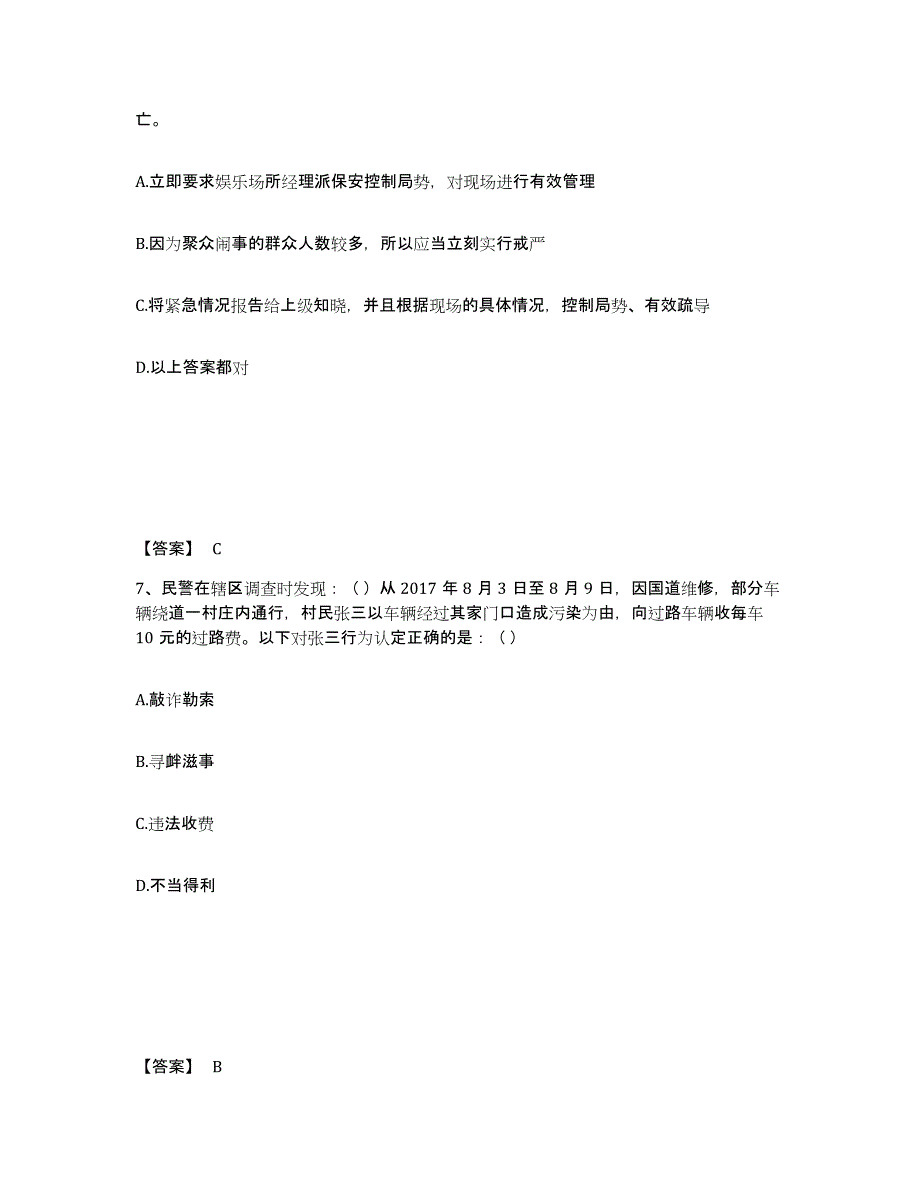 亡。

A.立即要求娱乐场所经理派保安控制局势，对现场进行有效管理

B.因为聚众闹事的群众人数较多，所以应当立刻实行戒严

C.将紧急情况报告给上级知晓，并且根据现场的具体情况，控制局势、有效疏导

D.以上答案都对

【答案】 C

7、民警在辖区调查时发现：（）从 2017 年 8 月 3 日至 8 月 9 日，因国道维修，部分车辆绕道一村庄内通行，村民张三以车辆经过其家门口造成污染为由，向过路车辆收每车 10 元的过路费。以下对张三行为认定正确的是：（）

A.敲诈勒索

B.寻衅滋事

C.违法收费

D.不当得利

【答案】 B